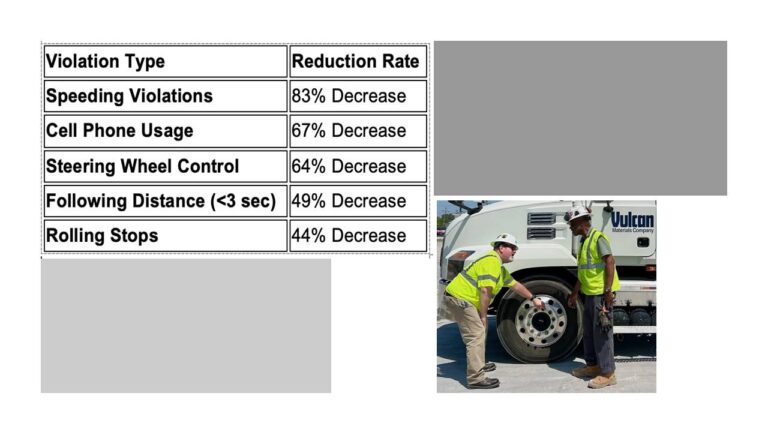 | Violation Type | Reduction Rate |
|---|---|
| Speeding Violations | 83% Decrease |
| Cell Phone Usage | 67% Decrease |
| Steering Wheel Control | 64% Decrease |
| Following Distance (<3 sec) | 49% Decrease |
| Rolling Stops | 44% Decrease |

Vulcan
Materials Company